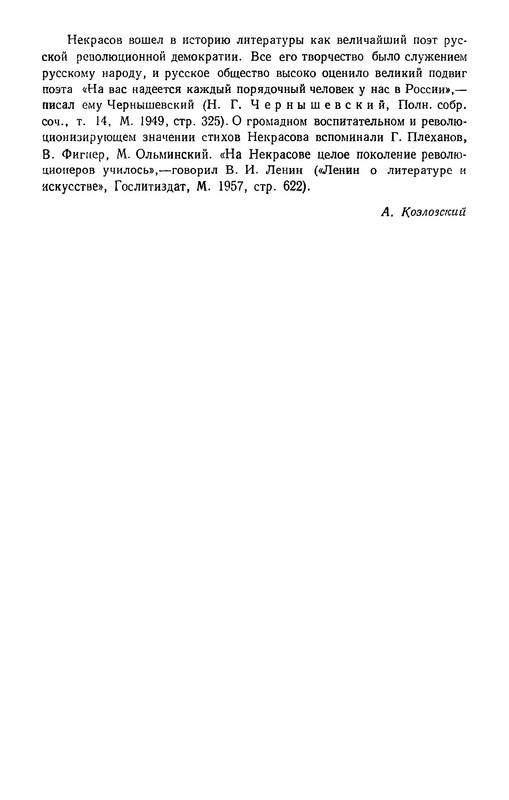 Некрасов вошел в историю литературы как величайший поэт русской революционной демократии. Все его творчество было служением русскому народу, и русское общество высоко оценило великий подвиг поэта «На вас надеется каждый порядочный человек у нас в России»,— писал ему Чернышевский (Н. Г. Чернышевский, Полн. собр. соч., т. 14, М. 1949, стр. 325). О громадном воспитательном и революционизирующем значении стихов Некрасова вспоминали Г. Плеханов, В. Фигнер, М. Ольминский. «На Некрасове целое поколение революционеров училось»,—говорил В. И. Ленин («Ленин о литературе и искусстве», Гослитиздат, М. 1957, стр. 622).

А. Козловский